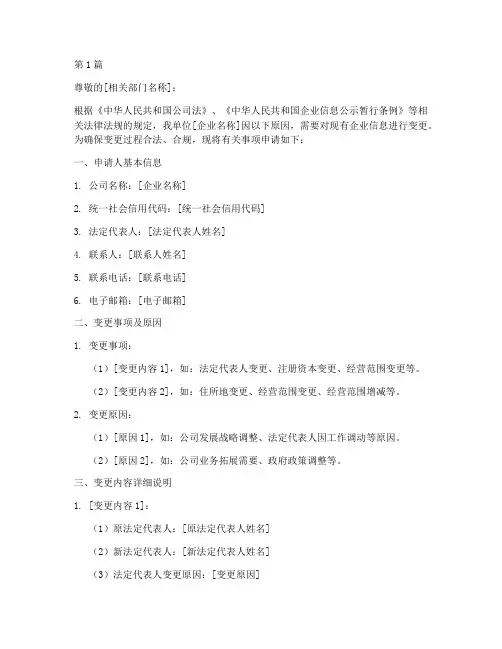 第 1 篇

尊敬的[相关部门名称]：

根据《中华人民共和国公司法》、《中华人民共和国企业信息公示暂行条例》等相关法律法规的规定，我单位[企业名称]因以下原因，需要对现有企业信息进行变更。为确保变更过程合法、合规，现将有关事项申请如下：

一、申请人基本信息

1. 公司名称：[企业名称]

2. 统一社会信用代码：[统一社会信用代码]

3. 法定代表人：[法定代表人姓名]

4. 联系人：[联系人姓名]

5. 联系电话：[联系电话]

6. 电子邮箱：[电子邮箱]

二、变更事项及原因

1. 变更事项：

（1）[变更内容 1]，如：法定代表人变更、注册资本变更、经营范围变更等。

（2）[变更内容 2]，如：住所地变更、经营范围变更、经营范围增减等。

2. 变更原因：

（1）[原因 1]，如：公司发展战略调整、法定代表人因工作调动等原因。

（2）[原因 2]，如：公司业务拓展需要、政府政策调整等。

三、变更内容详细说明

1. [变更内容 1]：

（1）原法定代表人：[原法定代表人姓名]

（2）新法定代表人：[新法定代表人姓名]

（3）法定代表人变更原因：[变更原因]